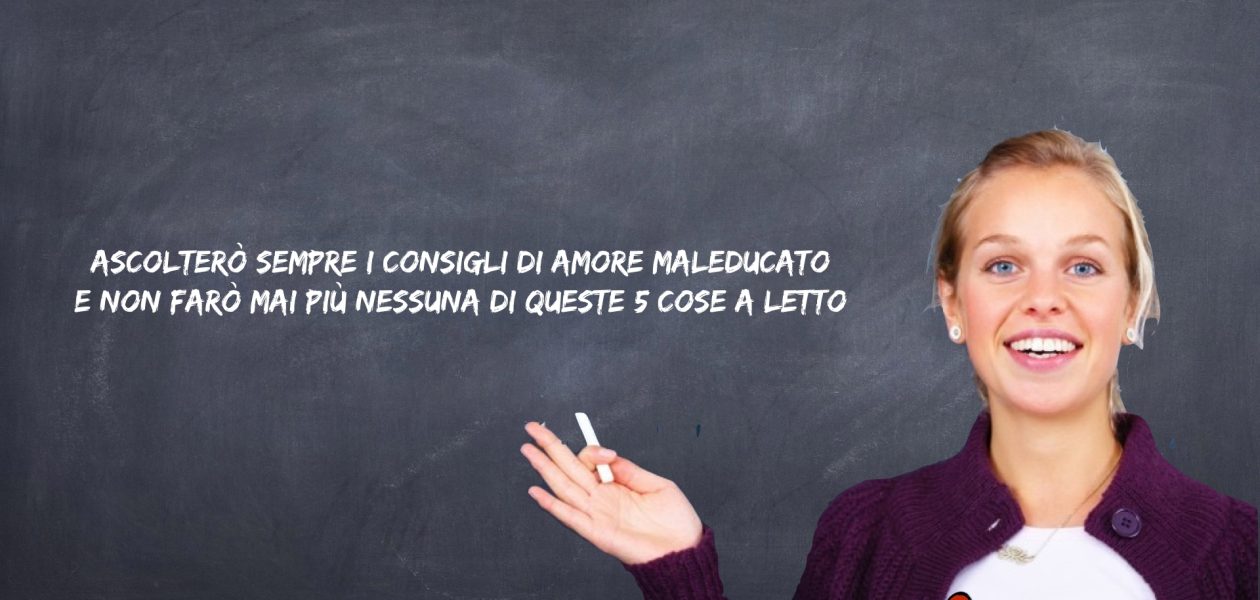 ASCOLTERÒ SEMPRE I CONSIGLI DI AMORE MALEDUCATO
E NON FARÒ MAI PIÙ NESSUNA DI QUESTE 5 COSE A LETTO